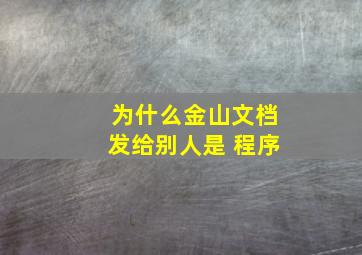 为什么金山文档
发给别人是 程序